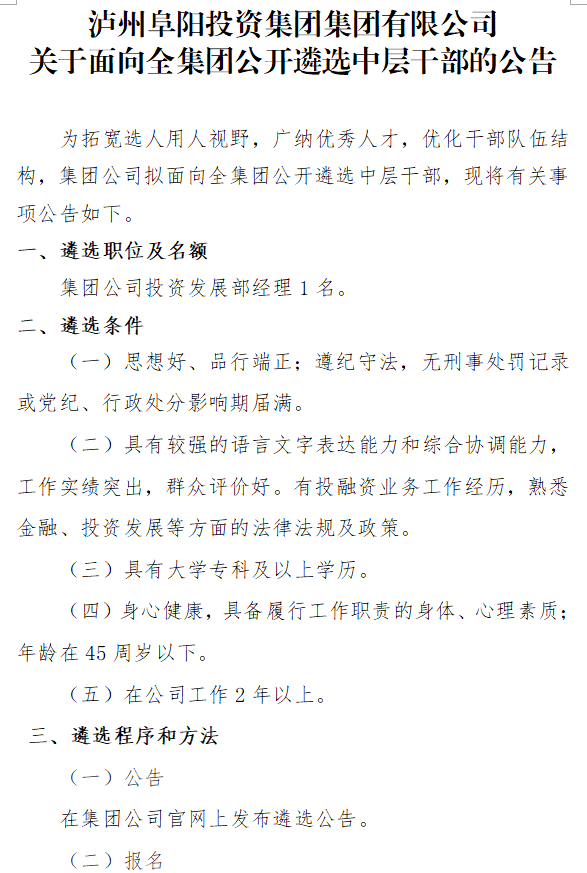 泸州阜阳投资集团集团有限公司
关于面向全集团公开遴选中层干部的公告

为拓宽选人用人视野，广纳优秀人才，优化干部队伍结构，集团公司拟面向全集团公开遴选中层干部，现将有关事项公告如下。

一、遴选职位及名额

集团公司投资发展部经理 1 名。

二、遴选条件

（一）思想好、品行端正；遵纪守法，无刑事处罚记录或党纪、行政处分影响期届满。

（二）具有较强的语言文字表达能力和综合协调能力，工作实绩突出，群众评价好。有投融资业务工作经历，熟悉金融、投资发展等方面的法律法规及政策。

（三）具有大学专科及以上学历。

（四）身心健康，具备履行工作职责的身体、心理素质；年龄在 45 周岁以下。

（五）在公司工作 2 年以上。

三、遴选程序和方法

（一）公告

在集团公司官网上发布遴选公告。

（二）报名